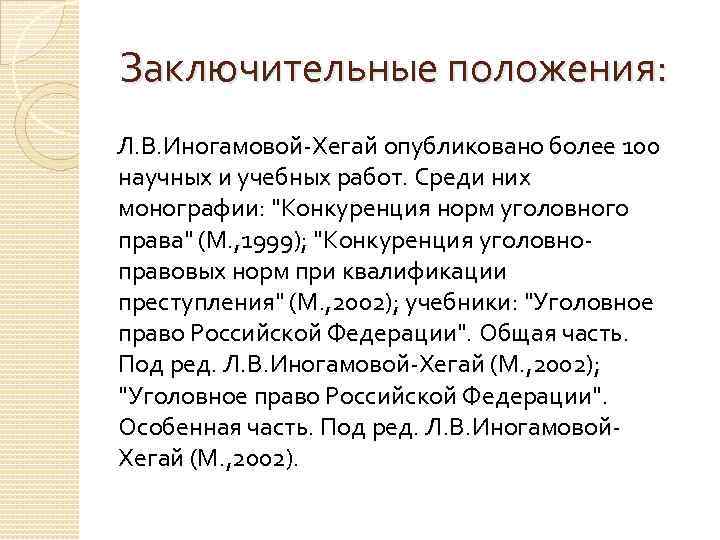 Заключительные положения:

Л.В.Иногамовой-Хегай опубликовано более 100 научных и учебных работ. Среди них монографии: "Конкуренция норм уголовного права" (М.,1999); "Конкуренция уголовно-правовых норм при квалификации преступления" (М.,2002); учебники: "Уголовное право Российской Федерации". Общая часть. Под ред. Л.В.Иногамовой-Хегай (М.,2002); "Уголовное право Российской Федерации". Особенная часть. Под ред. Л.В.Иногамовой-Хегай (М.,2002).